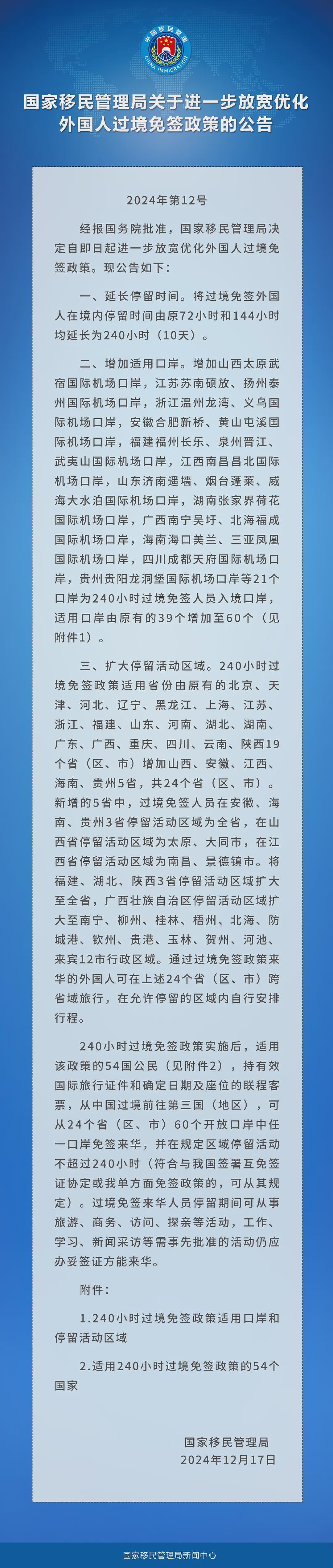 中国移民管理
CHINA IMMIGRATION

国家移民管理局关于进一步放宽优化外国人过境免签政策的公告

2024年第12号

经报国务院批准，国家移民管理局决定自即日起进一步放宽优化外国人过境免签政策。现公告如下：

一、延长停留时间。将过境免签外国人在境内停留时间由原72小时和144小时均延长为240小时（10天）。

二、增加适用口岸。增加山西太原武宿国际机场口岸，江苏苏南硕放、扬州泰州国际机场口岸，浙江温州龙湾、义乌国际机场口岸，安徽合肥新桥、黄山屯溪国际机场口岸，福建福州长乐、泉州晋江、武夷山国际机场口岸，江西南昌昌北国际机场口岸，山东济南遥墙、烟台蓬莱、威海大水泊国际机场口岸，湖南张家界荷花国际机场口岸，广西南宁吴圩、北海福成国际机场口岸，海南海口美兰、三亚凤凰国际机场口岸，四川成都天府国际机场口岸，贵州贵阳龙洞堡国际机场口岸等21个口岸为240小时过境免签人员入境口岸，适用口岸由原有的39个增加至60个（见附件1）。

三、扩大停留活动区域。240小时过境免签政策适用省份由原有的北京、天津、河北、辽宁、黑龙江、上海、江苏、浙江、福建、山东、河南、湖北、湖南、广东、广西、重庆、四川、云南、陕西19个省（区、市）增加山西、安徽、江西、海南、贵州5省，共24个省（区、市）。新增的5省中，过境免签人员在安徽、海南、贵州3省停留活动区域为全省，在山西省停留活动区域为太原、大同市，在江西省停留活动区域为南昌、景德镇市。将福建、湖北、陕西3省停留活动区域扩大至全省，广西壮族自治区停留活动区域扩大至南宁、柳州、桂林、梧州、北海、防城港、钦州、贵港、玉林、贺州、河池、来宾12市行政区域。通过过境免签政策来华的外国人可在上述24个省（区、市）跨省域旅行，在允许停留的区域内自行安排行程。

240小时过境免签政策实施后，适用该政策的54国公民（见附件2），持有效国际旅行证件和确定日期及座位的联程客票，从中国过境前往第三国（地区），可从24个省（区、市）60个开放口岸中任一口岸免签来华，并在规定区域停留活动不超过240小时（符合与我国签署互免签证协定或我单方面免签政策的，可从其规定）。过境免签来华人员停留期间可从事旅游、商务、访问、探亲等活动，工作、学习、新闻采访等需事先批准的活动仍应办妥签证方能来华。

附件：

1.240小时过境免签政策适用口岸和停留活动区域

2.适用240小时过境免签政策的54个国家

国家移民管理局
2024年12月17日

国家移民管理局新闻中心